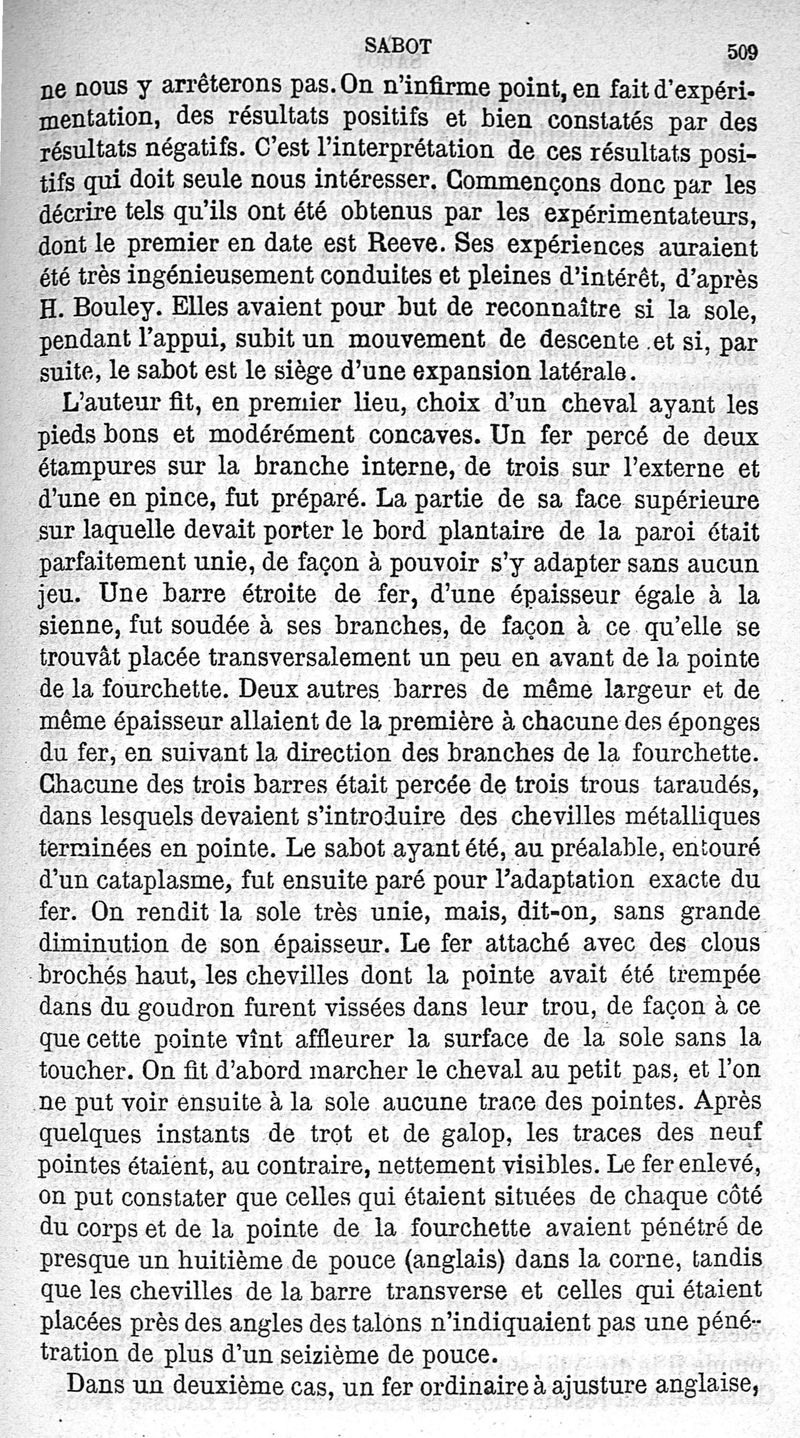 SABOT 509

ne nous y arrêterons pas. On n'infirme point, en fait d'expérimentation, des résultats positifs et bien constatés par des résultats négatifs. C'est l'interprétation de ces résultats positifs qui doit seule nous intéresser. Commençons donc par les décrire tels qu'ils ont été obtenus par les expérimentateurs, dont le premier en date est Reeve. Ses expériences auraient été très ingénieusement conduites et pleines d'intérêt, d'après H. Bouley. Elles avaient pour but de reconnaître si la sole, pendant l'appui, subit un mouvement de descente et si, par suite, le sabot est le siège d'une expansion latérale.

L'auteur fit, en premier lieu, choix d'un cheval ayant les pieds bons et modérément concaves. Un fer percé de deux étampures sur la branche interne, de trois sur l'externe et d'une en pince, fut préparé. La partie de sa face supérieure sur laquelle devait porter le bord plantaire de la paroi était parfaitement unie, de façon à pouvoir s'y adapter sans aucun jeu. Une barre étroite de fer, d'une épaisseur égale à la sienne, fut soudée à ses branches, de façon à ce qu'elle se trouvât placée transversalement un peu en avant de la pointe de la fourchette. Deux autres barres de même largeur et de même épaisseur allaient de la première à chacune des éponges du fer, en suivant la direction des branches de la fourchette. Chacune des trois barres était percée de trois trous taraudés, dans lesquels devaient s'introduire des chevilles métalliques terminées en pointe. Le sabot ayant été, au préalable, entouré d'un cataplasme, fut ensuite paré pour l'adaptation exacte du fer. On rendit la sole très unie, mais, dit-on, sans grande diminution de son épaisseur. Le fer attaché avec des clous brochés haut, les chevilles dont la pointe avait été trempée dans du goudron furent vissées dans leur trou, de façon à ce que cette pointe vînt affleurer la surface de la sole sans la toucher. On fit d'abord marcher le cheval au petit pas, et l'on ne put voir ensuite à la sole aucune trace des pointes. Après quelques instants de trot et de galop, les traces des neuf pointes étaient, au contraire, nettement visibles. Le fer enlevé, on put constater que celles qui étaient situées de chaque côté du corps et de la pointe de la fourchette avaient pénétré de presque un huitième de pouce (anglais) dans la corne, tandis que les chevilles de la barre transverse et celles qui étaient placées près des angles des talons n'indiquaient pas une pénétration de plus d'un seizième de pouce.

Dans un deuxième cas, un fer ordinaire à ajusture anglaise,